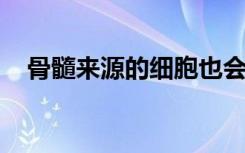 骨髓来源的细胞也会